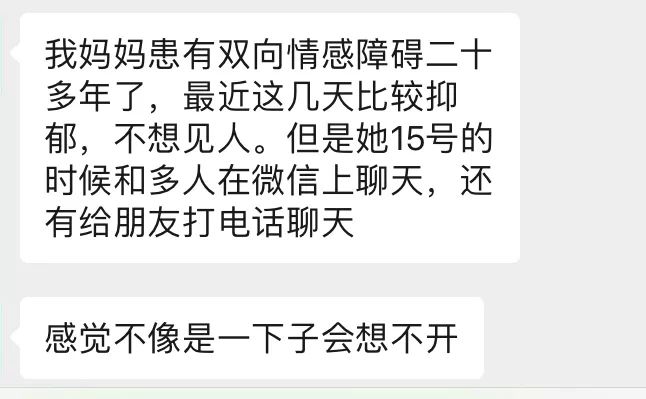 我妈妈患有双向情感障碍二十多年了，最近这几天比较抑郁，不想见人。但是她15号的时候和多人在微信上聊天，还有给朋友打电话聊天

感觉不像是一下子会想不开